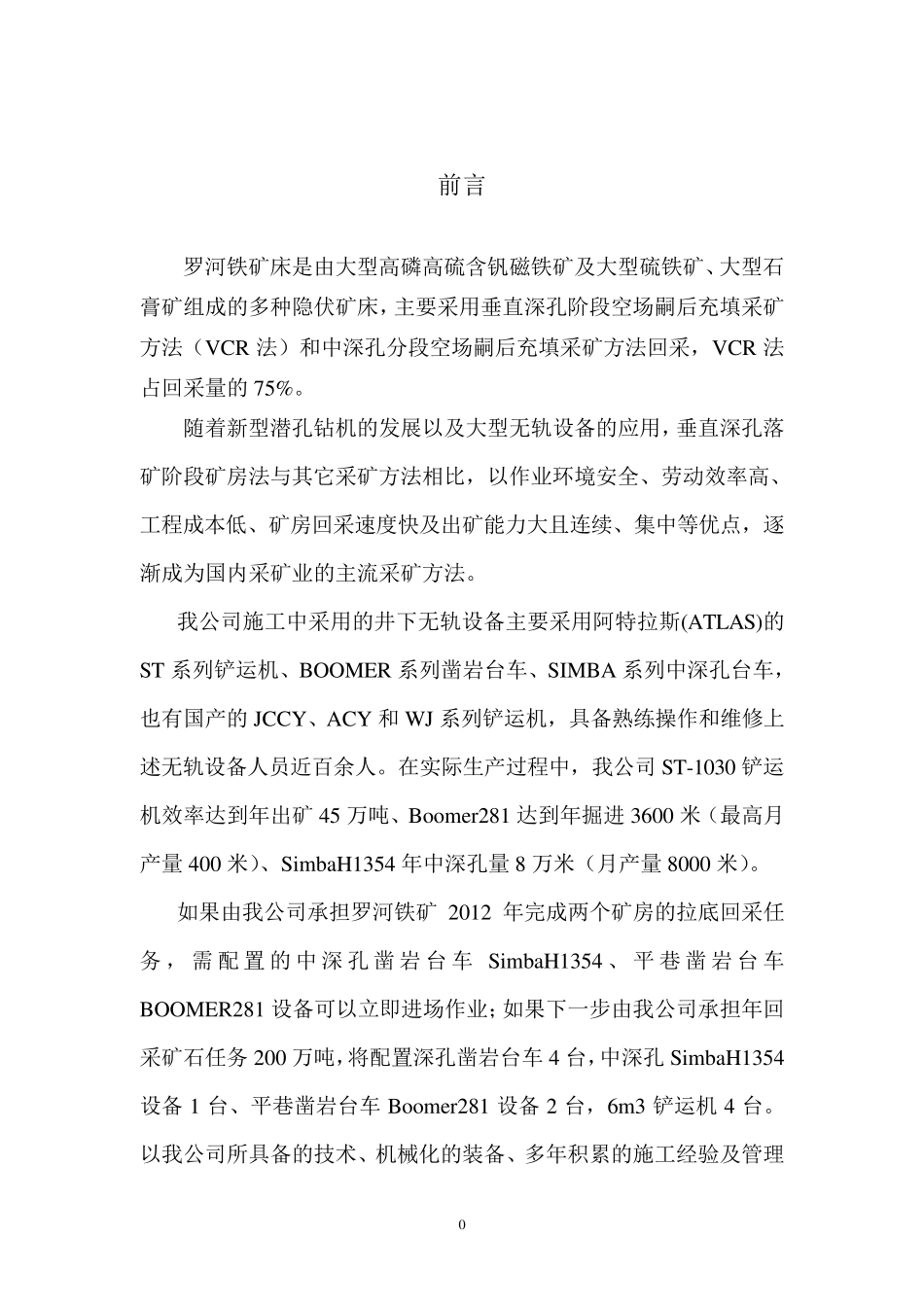 前言

罗河铁矿床是由大型高磷高硫含钒磁铁矿及大型硫铁矿、大型石膏矿组成的多种隐伏矿床，主要采用垂直深孔阶段空场嗣后充填采矿方法（VCR 法）和中深孔分段空场嗣后充填采矿方法回采，VCR 法占回采量的 75%。

随着新型潜孔钻机的发展以及大型无轨设备的应用，垂直深孔落矿阶段矿房法与其它采矿方法相比，以作业环境安全、劳动效率高、工程成本低、矿房回采速度快及出矿能力大且连续、集中等优点，逐渐成为国内采矿业的主流采矿方法。

我公司施工中采用的井下无轨设备主要采用阿特拉斯(ATLAS)的 ST 系列铲运机、BOOMER 系列凿岩台车、SIMBA 系列中深孔台车，也有国产的 JCCY、ACY 和 WJ 系列铲运机，具备熟练操作和维修上述无轨设备人员近百余人。在实际生产过程中，我公司 ST-1030 铲运机效率达到年出矿 45 万吨、Boomer281 达到年掘进 3600 米（最高月产量 400 米）、SimbaH1354 年中深孔量 8 万米（月产量 8000 米）。

如果由我公司承担罗河铁矿 2012 年完成两个矿房的拉底回采任务，需配置的中深孔凿岩台车 SimbaH1354、平巷凿岩台车 BOOMER281 设备可以立即进场作业；如果下一步由我公司承担年回采矿石任务 200 万吨，将配置深孔凿岩台车 4 台，中深孔 SimbaH1354 设备 1 台、平巷凿岩台车 Boomer281 设备 2 台，6m3 铲运机 4 台。以我公司所具备的技术、机械化的装备、多年积累的施工经验及管理

0